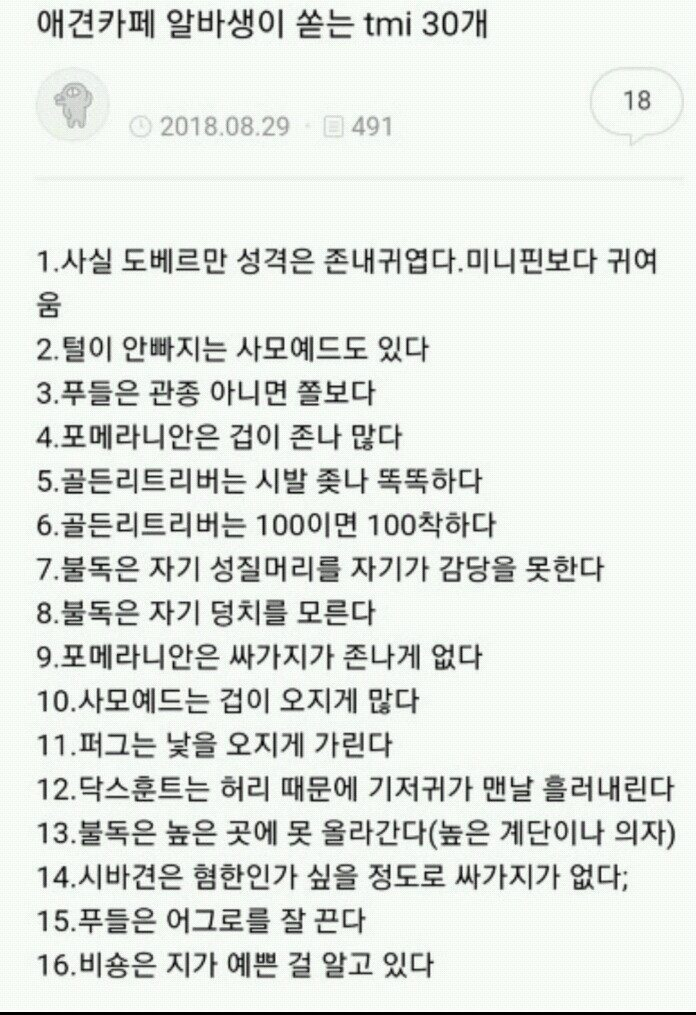 애견카페 알바생이 쏟는 tmi 30개

2018.08.29 · 491

18

1.사실 도베르만 성격은 존내귀엽다.미니핀보다 귀여움
2.털이 안빠지는 사모예드도 있다
3.푸들은 관종 아니면 쫄보다
4.포메라니안은 겁이 존나 많다
5.골든리트리버는 시발 좆나 똑똑하다
6.골든리트리버는 100이면 100착하다
7.불독은 자기 성질머리를 자기가 감당을 못한다
8.불독은 자기 덩치를 모른다
9.포메라니안은 싸가지가 존나게 없다
10.사모예드는 겁이 오지게 많다
11.퍼그는 낯을 오지게 가린다
12.닥스훈트는 허리 때문에 기저귀가 맨날 흘러내린다
13.불독은 높은 곳에 못 올라간다(높은 계단이나 의자)
14.시바견은 혐한인가 싶을 정도로 싸가지가 없다;
15.푸들은 어그로를 잘 끈다
16.비숑은 지가 예쁜 걸 알고 있다